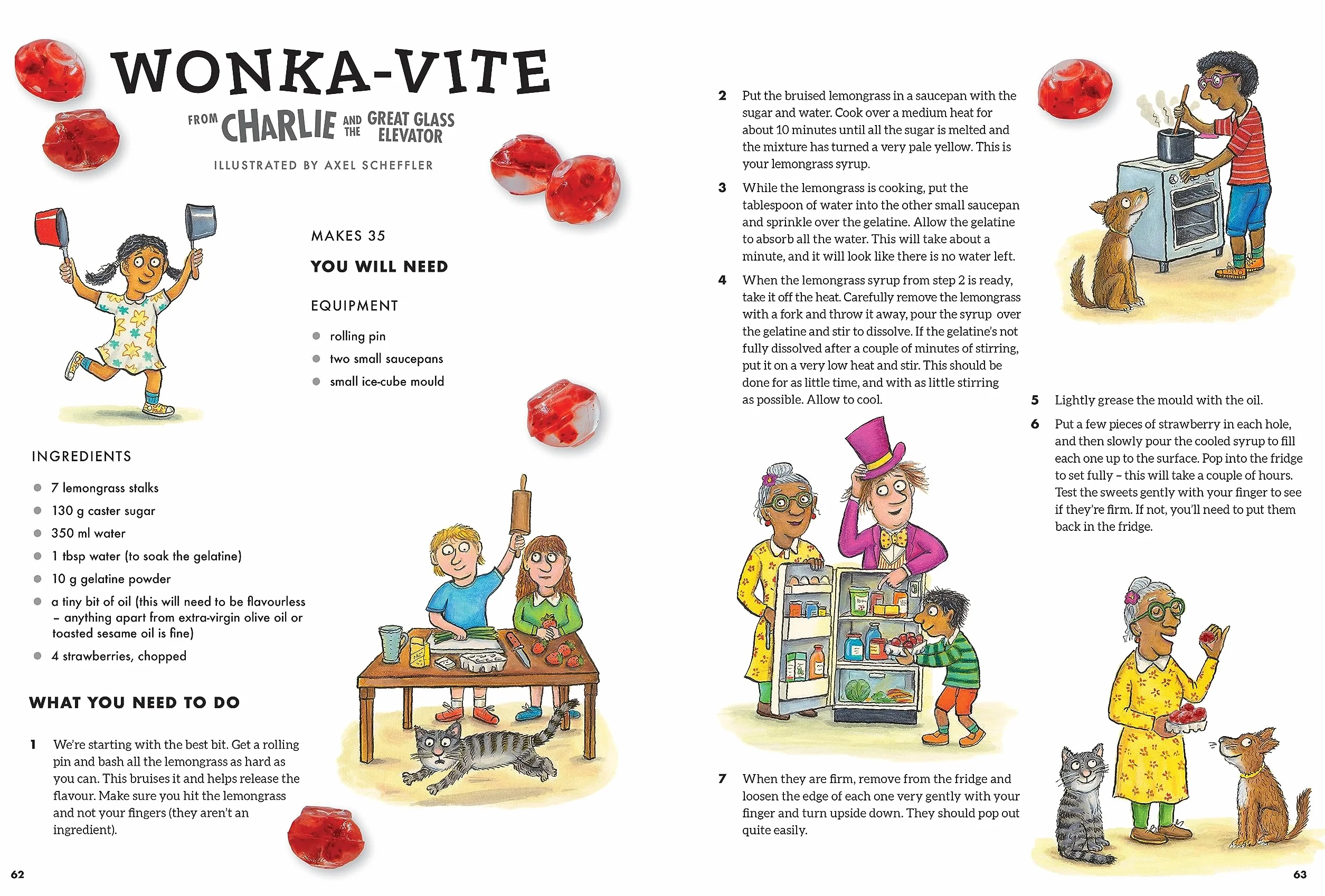 WONKA-VITE

FROM CHARLIE AND THE GREAT GLASS ELEVATOR

ILLUSTRATED BY AXEL SCHEFFLER

MAKES 35

YOU WILL NEED

EQUIPMENT

- rolling pin
- two small saucepans
- small ice-cube mould

INGREDIENTS

- 7 lemongrass stalks
- 130 g caster sugar
- 350 ml water
- 1 tbsp water (to soak the gelatine)
- 10 g gelatine powder
- a tiny bit of oil (this will need to be flavourless – anything apart from extra-virgin olive oil or toasted sesame oil is fine)
- 4 strawberries, chopped

WHAT YOU NEED TO DO

1 We're starting with the best bit. Get a rolling pin and bash all the lemongrass as hard as you can. This bruises it and helps release the flavour. Make sure you hit the lemongrass and not your fingers (they aren't an ingredient).

62

2 Put the bruised lemongrass in a saucepan with the sugar and water. Cook over a medium heat for about 10 minutes until all the sugar is melted and the mixture has turned a very pale yellow. This is your lemongrass syrup.

3 While the lemongrass is cooking, put the tablespoon of water into the other small saucepan and sprinkle over the gelatine. Allow the gelatine to absorb all the water. This will take about a minute, and it will look like there is no water left.

4 When the lemongrass syrup from step 2 is ready, take it off the heat. Carefully remove the lemongrass with a fork and throw it away, pour the syrup over the gelatine and stir to dissolve. If the gelatine's not fully dissolved after a couple of minutes of stirring, put it on a very low heat and stir. This should be done for as little time, and with as little stirring as possible. Allow to cool.

5 Lightly grease the mould with the oil.

6 Put a few pieces of strawberry in each hole, and then slowly pour the cooled syrup to fill each one up to the surface. Pop into the fridge to set fully – this will take a couple of hours. Test the sweets gently with your finger to see if they're firm. If not, you'll need to put them back in the fridge.

7 When they are firm, remove from the fridge and loosen the edge of each one very gently with your finger and turn upside down. They should pop out quite easily.

63